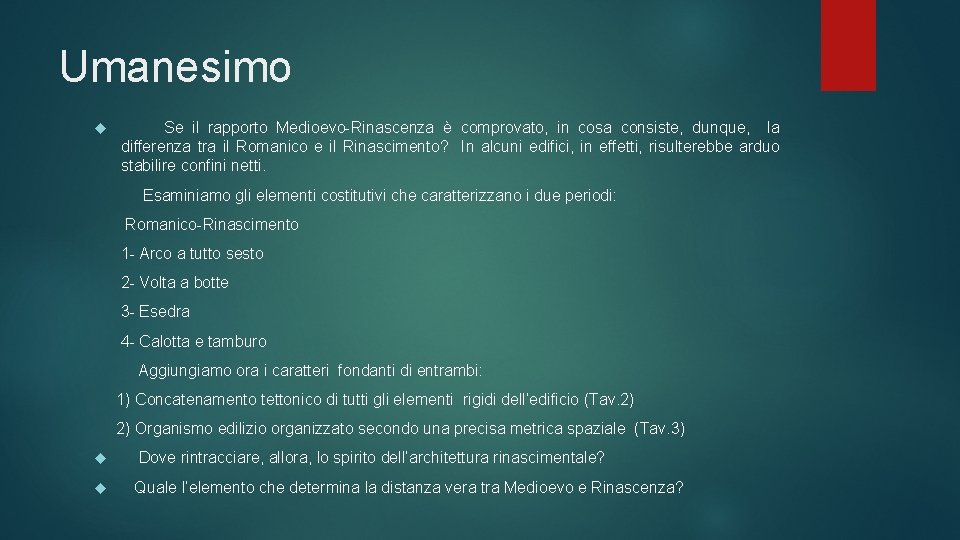 Umanesimo

Se il rapporto Medioevo-Rinascenza è comprovato, in cosa consiste, dunque, la differenza tra il Romanico e il Rinascimento? In alcuni edifici, in effetti, risulterebbe arduo stabilire confini netti.

Esaminiamo gli elementi costitutivi che caratterizzano i due periodi:

Romanico-Rinascimento

1- Arco a tutto sesto

2- Volta a botte

3- Esedra

4- Calotta e tamburo

Aggiungiamo ora i caratteri fondanti di entrambi:

1) Concatenamento tettonico di tutti gli elementi rigidi dell'edificio (Tav.2)

2) Organismo edilizio organizzato secondo una precisa metrica spaziale (Tav.3)

Dove rintracciare, allora, lo spirito dell'architettura rinascimentale?

Quale l'elemento che determina la distanza vera tra Medioevo e Rinascenza?